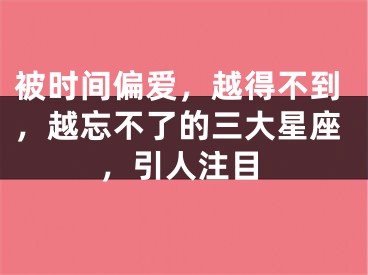 被时间偏爱，越得不到，越忘不了的三大星座，引人注目